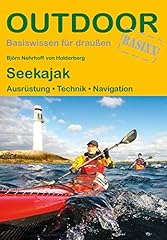 OUTDOOR

Basiswissen für draußen

BASIXX

Björn Nehrhoff von Holderberg

Seekajak

Ausrüstung • Technik • Navigation